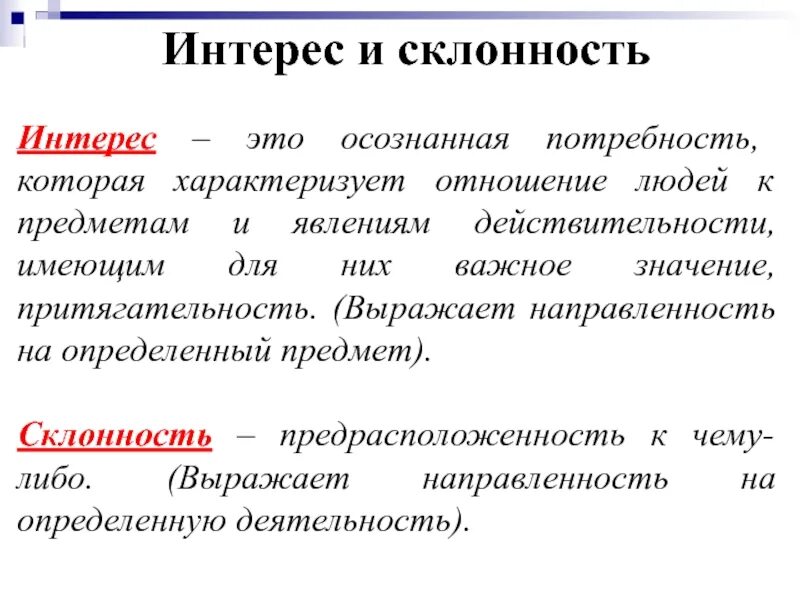 Интерес и склонность

Интерес – это осознанная потребность, которая характеризует отношение людей к предметам и явлениям действительности, имеющим для них важное значение, притягательность. (Выражает направленность на определенный предмет).

Склонность – предрасположенность к чему-либо. (Выражает направленность на определенную деятельность).